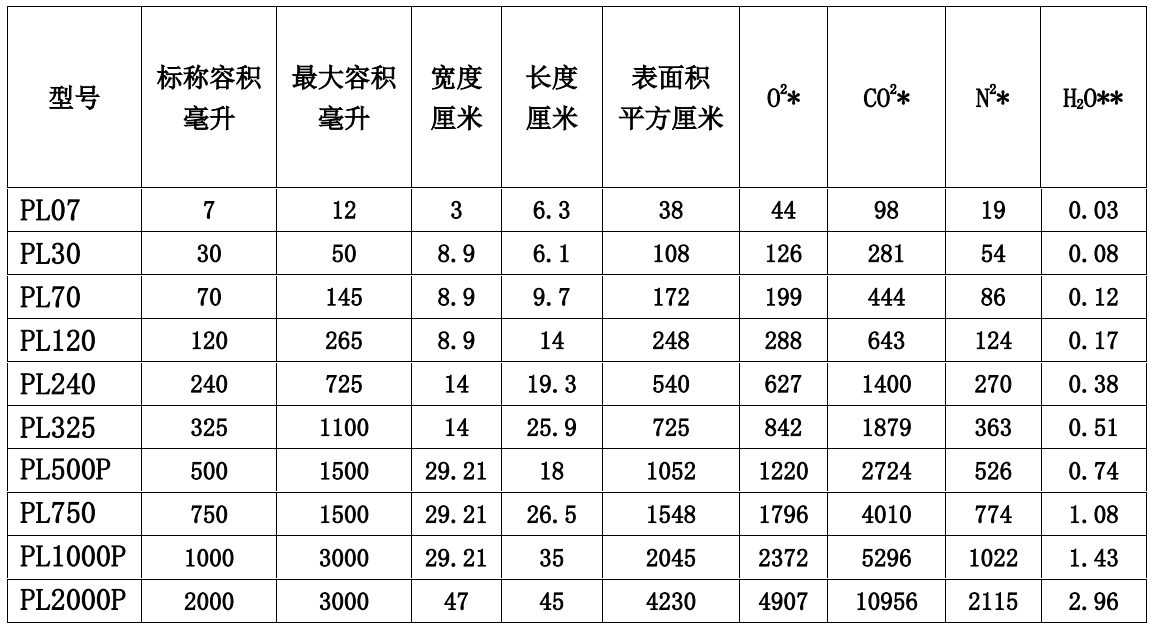 | 型号 | 标称容积 毫升 | 最大容积 毫升 | 宽度 厘米 | 长度 厘米 | 表面积 平方厘米 | $O^2$* | $CO^2$* | $N^2$* | $H_2O$** |
|---|---|---|---|---|---|---|---|---|---|
| PL07 | 7 | 12 | 3 | 6.3 | 38 | 44 | 98 | 19 | 0.03 |
| PL30 | 30 | 50 | 8.9 | 6.1 | 108 | 126 | 281 | 54 | 0.08 |
| PL70 | 70 | 145 | 8.9 | 9.7 | 172 | 199 | 444 | 86 | 0.12 |
| PL120 | 120 | 265 | 8.9 | 14 | 248 | 288 | 643 | 124 | 0.17 |
| PL240 | 240 | 725 | 14 | 19.3 | 540 | 627 | 1400 | 270 | 0.38 |
| PL325 | 325 | 1100 | 14 | 25.9 | 725 | 842 | 1879 | 363 | 0.51 |
| PL500P | 500 | 1500 | 29.21 | 18 | 1052 | 1220 | 2724 | 526 | 0.74 |
| PL750 | 750 | 1500 | 29.21 | 26.5 | 1548 | 1796 | 4010 | 774 | 1.08 |
| PL1000P | 1000 | 3000 | 29.21 | 35 | 2045 | 2372 | 5296 | 1022 | 1.43 |
| PL2000P | 2000 | 3000 | 47 | 45 | 4230 | 4907 | 10956 | 2115 | 2.96 |